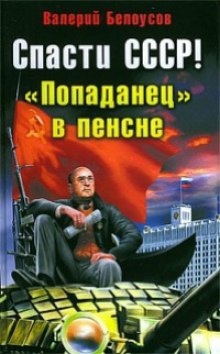 Валерий Белоусов

Спасти СССР!

«Попаданец» в пенсне